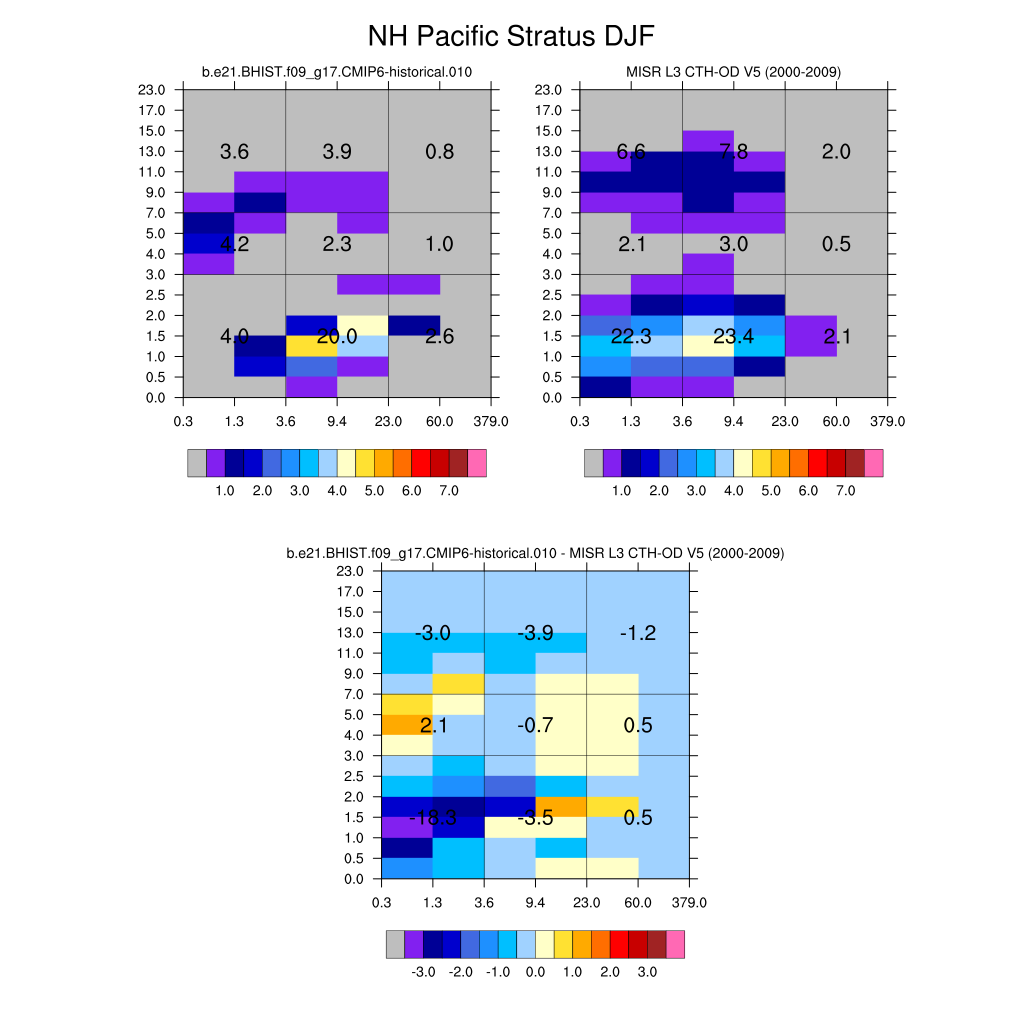 NH Pacific Stratus DJF

b.e21.BHIST.f09_g17.CMIP6-historical.010

23.0
17.0
15.0
13.0
11.0
9.0
7.0
5.0
4.0
3.0
2.5
2.0
1.5
1.0
0.5
0.0

3.6 3.9 0.8
4.2 2.3 1.0
4.0 20.0 2.6

0.3 1.3 3.6 9.4 23.0 60.0 379.0

1.0 2.0 3.0 4.0 5.0 6.0 7.0

MISR L3 CTH-OD V5 (2000-2009)

23.0
17.0
15.0
13.0
11.0
9.0
7.0
5.0
4.0
3.0
2.5
2.0
1.5
1.0
0.5
0.0

6.6 7.8 2.0
2.1 3.0 0.5
22.3 23.4 2.1

0.3 1.3 3.6 9.4 23.0 60.0 379.0

1.0 2.0 3.0 4.0 5.0 6.0 7.0

b.e21.BHIST.f09_g17.CMIP6-historical.010 - MISR L3 CTH-OD V5 (2000-2009)

23.0
17.0
15.0
13.0
11.0
9.0
7.0
5.0
4.0
3.0
2.5
2.0
1.5
1.0
0.5
0.0

-3.0 -3.9 -1.2
2.1 -0.7 0.5
-18.3 -3.5 0.5

0.3 1.3 3.6 9.4 23.0 60.0 379.0

-3.0 -2.0 -1.0 0.0 1.0 2.0 3.0